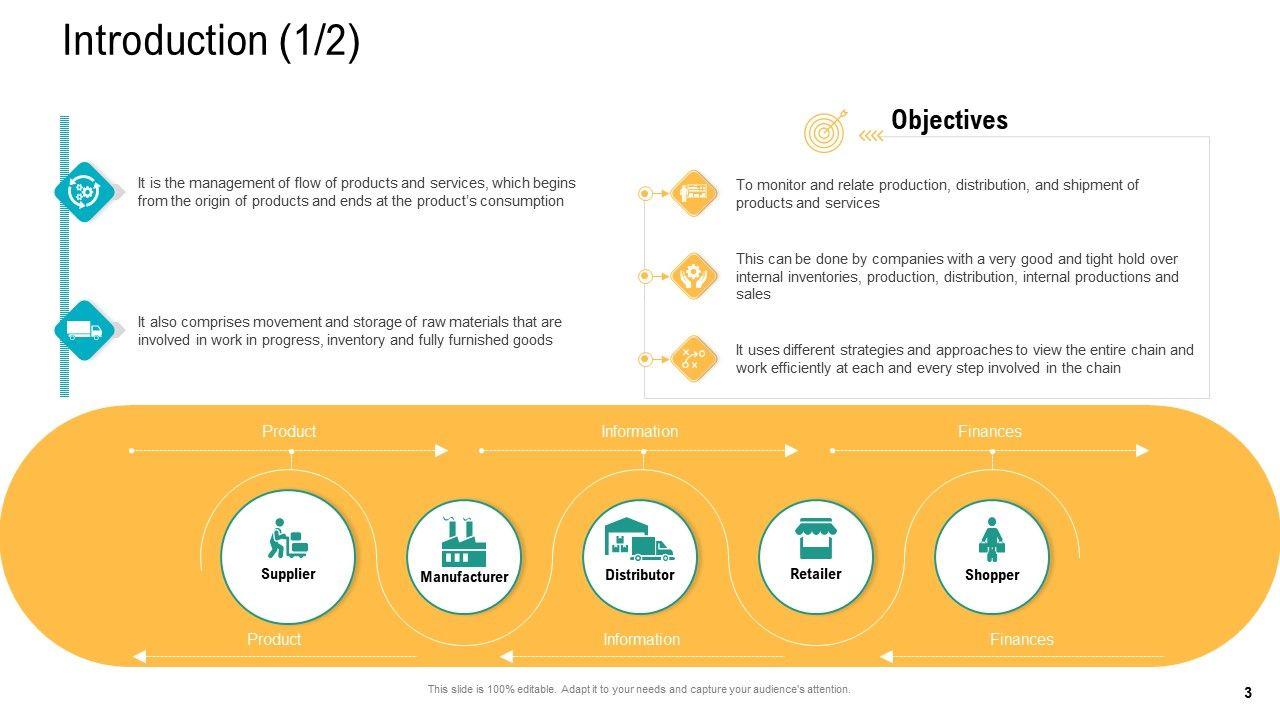 Introduction (1/2)

It is the management of flow of products and services, which begins from the origin of products and ends at the product's consumption

It also comprises movement and storage of raw materials that are involved in work in progress, inventory and fully furnished goods

Objectives

To monitor and relate production, distribution, and shipment of products and services

This can be done by companies with a very good and tight hold over internal inventories, production, distribution, internal productions and sales

It uses different strategies and approaches to view the entire chain and work efficiently at each and every step involved in the chain

Product

Information

Finances

Supplier

Manufacturer

Distributor

Retailer

Shopper

Product

Information

Finances

This slide is 100% editable. Adapt it to your needs and capture your audience's attention.

3